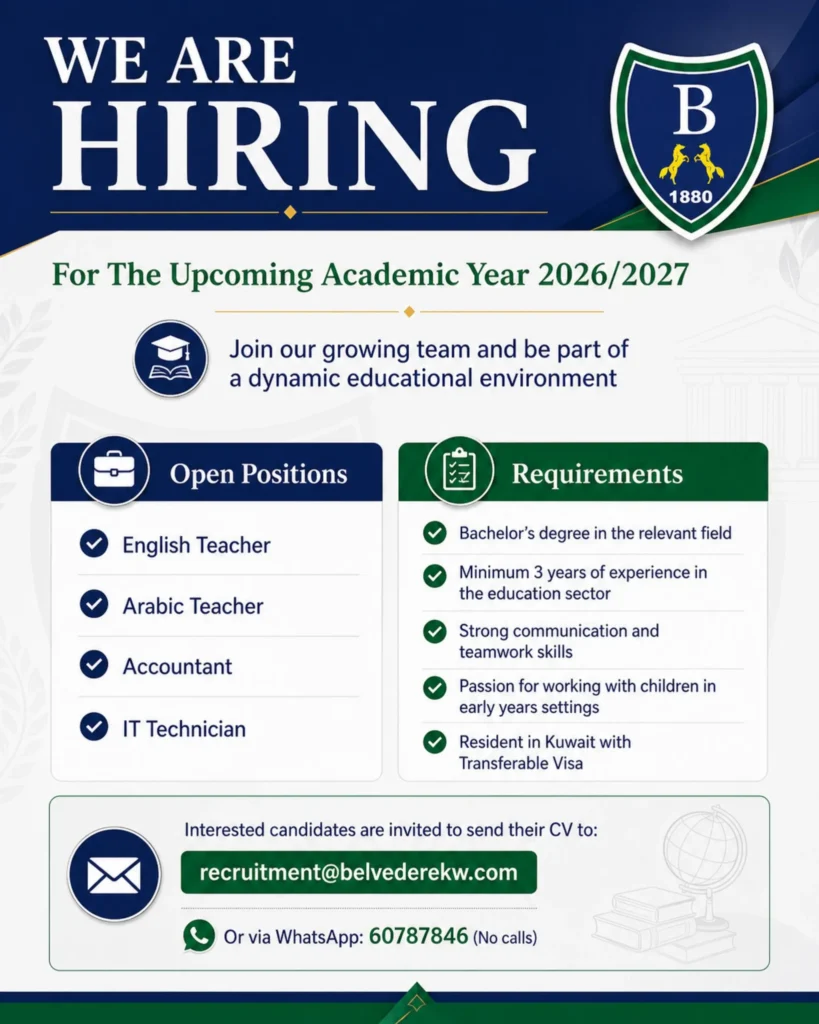 WE ARE
HIRING

B
1880

For The Upcoming Academic Year 2026/2027

Join our growing team and be part of a dynamic educational environment

Open Positions

English Teacher

Arabic Teacher

Accountant

IT Technician

Requirements

Bachelor's degree in the relevant field

Minimum 3 years of experience in the education sector

Strong communication and teamwork skills

Passion for working with children in early years settings

Resident in Kuwait with Transferable Visa

Interested candidates are invited to send their CV to:

recruitment@belvederekw.com

Or via WhatsApp: 60787846 (No calls)